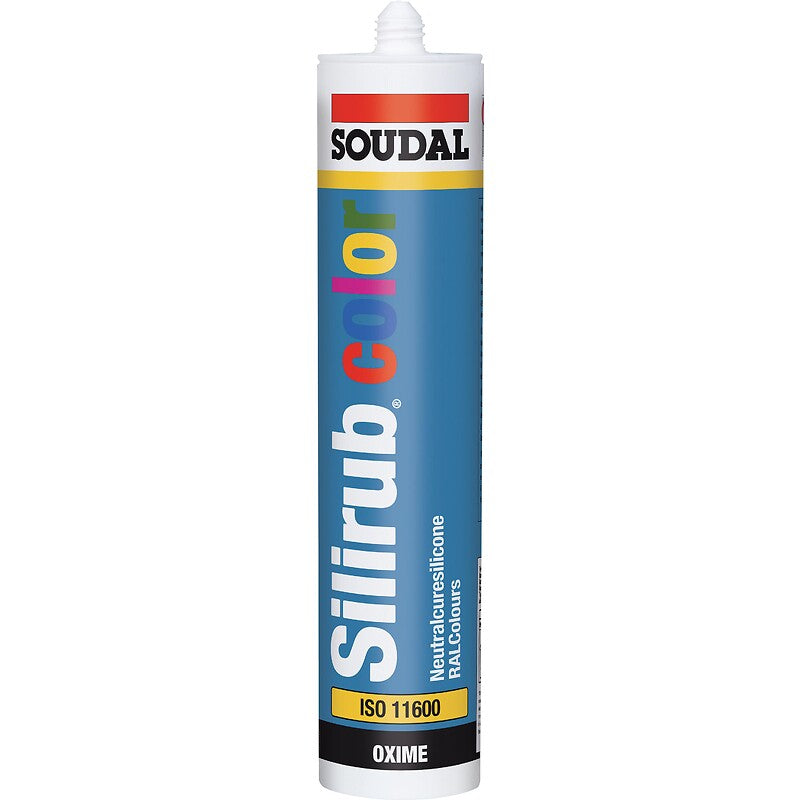 SOUDAL

Silirub® color

Neutralcuresilicone
RALColours

ISO 11600

OXIME